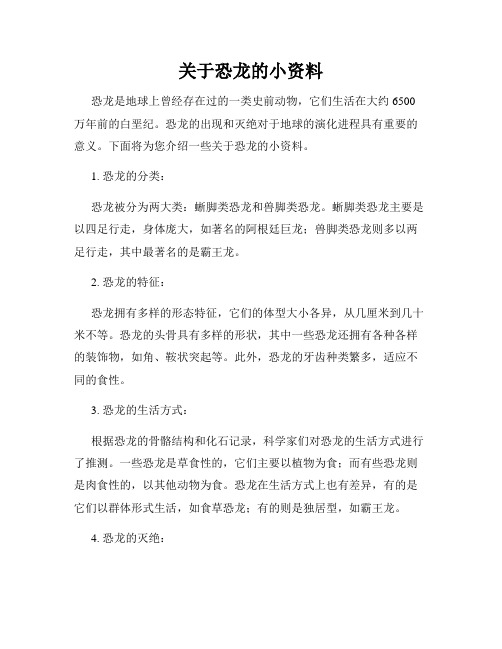 关于恐龙的小资料

恐龙是地球上曾经存在过的一类史前动物，它们生活在大约 6500 万年前的白垩纪。恐龙的出现和灭绝对于地球的演化进程具有重要的意义。下面将为您介绍一些关于恐龙的小资料。

1. 恐龙的分类：

恐龙被分为两大类：蜥脚类恐龙和兽脚类恐龙。蜥脚类恐龙主要是以四足行走，身体庞大，如著名的阿根廷巨龙；兽脚类恐龙则多以两足行走，其中最著名的是霸王龙。

2. 恐龙的特征：

恐龙拥有多样的形态特征，它们的体型大小各异，从几厘米到几十米不等。恐龙的头骨具有多样的形状，其中一些恐龙还拥有各种各样的装饰物，如角、鞍状突起等。此外，恐龙的牙齿种类繁多，适应不同的食性。

3. 恐龙的生活方式：

根据恐龙的骨骼结构和化石记录，科学家们对恐龙的生活方式进行了推测。一些恐龙是草食性的，它们主要以植物为食；而有些恐龙则是肉食性的，以其他动物为食。恐龙在生活方式上也有差异，有的是它们以群体形式生活，如食草恐龙；有的则是独居型，如霸王龙。

4. 恐龙的灭绝：